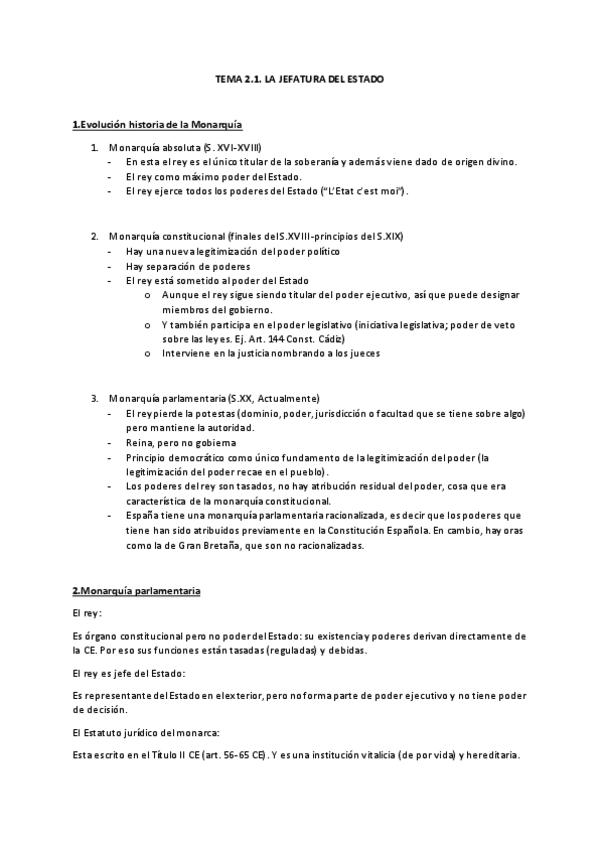 TEMA 2.1. LA JEFATURA DEL ESTADO

1.Evolución historia de la Monarquía

1. Monarquía absoluta (S. XVI-XVIII)
- En esta el rey es el único titular de la soberanía y además viene dado de origen divino.
- El rey como máximo poder del Estado.
- El rey ejerce todos los poderes del Estado ("L'Etat c'est moi").

2. Monarquía constitucional (finales del S.XVIII-principios del S.XIX)
- Hay una nueva legitimización del poder político
- Hay separación de poderes
- El rey está sometido al poder del Estado
  o Aunque el rey sigue siendo titular del poder ejecutivo, así que puede designar miembros del gobierno.
  o Y también participa en el poder legislativo (iniciativa legislativa; poder de veto sobre las leyes. Ej. Art. 144 Const. Cádiz)
  o Interviene en la justicia nombrando a los jueces

3. Monarquía parlamentaria (S.XX, Actualmente)
- El rey pierde la potestas (dominio, poder, jurisdicción o facultad que se tiene sobre algo) pero mantiene la autoridad.
- Reina, pero no gobierna
- Principio democrático como único fundamento de la legitimización del poder (la legitimización del poder recae en el pueblo).
- Los poderes del rey son tasados, no hay atribución residual del poder, cosa que era característica de la monarquía constitucional.
- España tiene una monarquía parlamentaria racionalizada, es decir que los poderes que tiene han sido atribuidos previamente en la Constitución Española. En cambio, hay oras como la de Gran Bretaña, que son no racionalizadas.

2.Monarquía parlamentaria

El rey:

Es órgano constitucional pero no poder del Estado: su existencia y poderes derivan directamente de la CE. Por eso sus funciones están tasadas (reguladas) y debidas.

El rey es jefe del Estado:

Es representante del Estado en el exterior, pero no forma parte de poder ejecutivo y no tiene poder de decisión.

El Estatuto jurídico del monarca:

Esta escrito en el Título II CE (art. 56-65 CE). Y es una institución vitalicia (de por vida) y hereditaria.